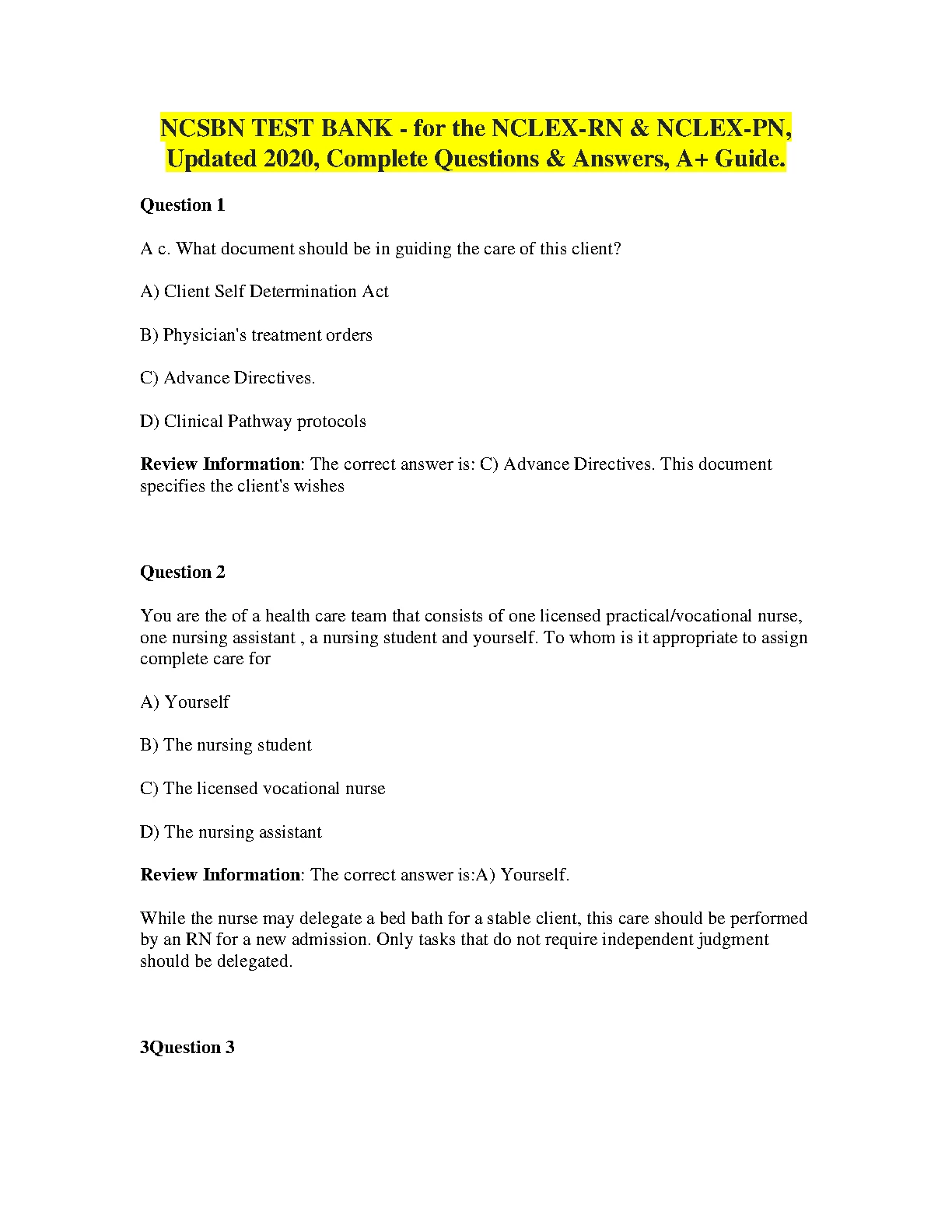 NCSBN TEST BANK - for the NCLEX-RN & NCLEX-PN, Updated 2020, Complete Questions & Answers, A+ Guide.

Question 1

A c. What document should be in guiding the care of this client?

A) Client Self Determination Act

B) Physician's treatment orders

C) Advance Directives.

D) Clinical Pathway protocols

Review Information: The correct answer is: C) Advance Directives. This document specifies the client's wishes

Question 2

You are the of a health care team that consists of one licensed practical/vocational nurse, one nursing assistant , a nursing student and yourself. To whom is it appropriate to assign complete care for

A) Yourself

B) The nursing student

C) The licensed vocational nurse

D) The nursing assistant

Review Information: The correct answer is:A) Yourself.

While the nurse may delegate a bed bath for a stable client, this care should be performed by an RN for a new admission. Only tasks that do not require independent judgment should be delegated.

3Question 3